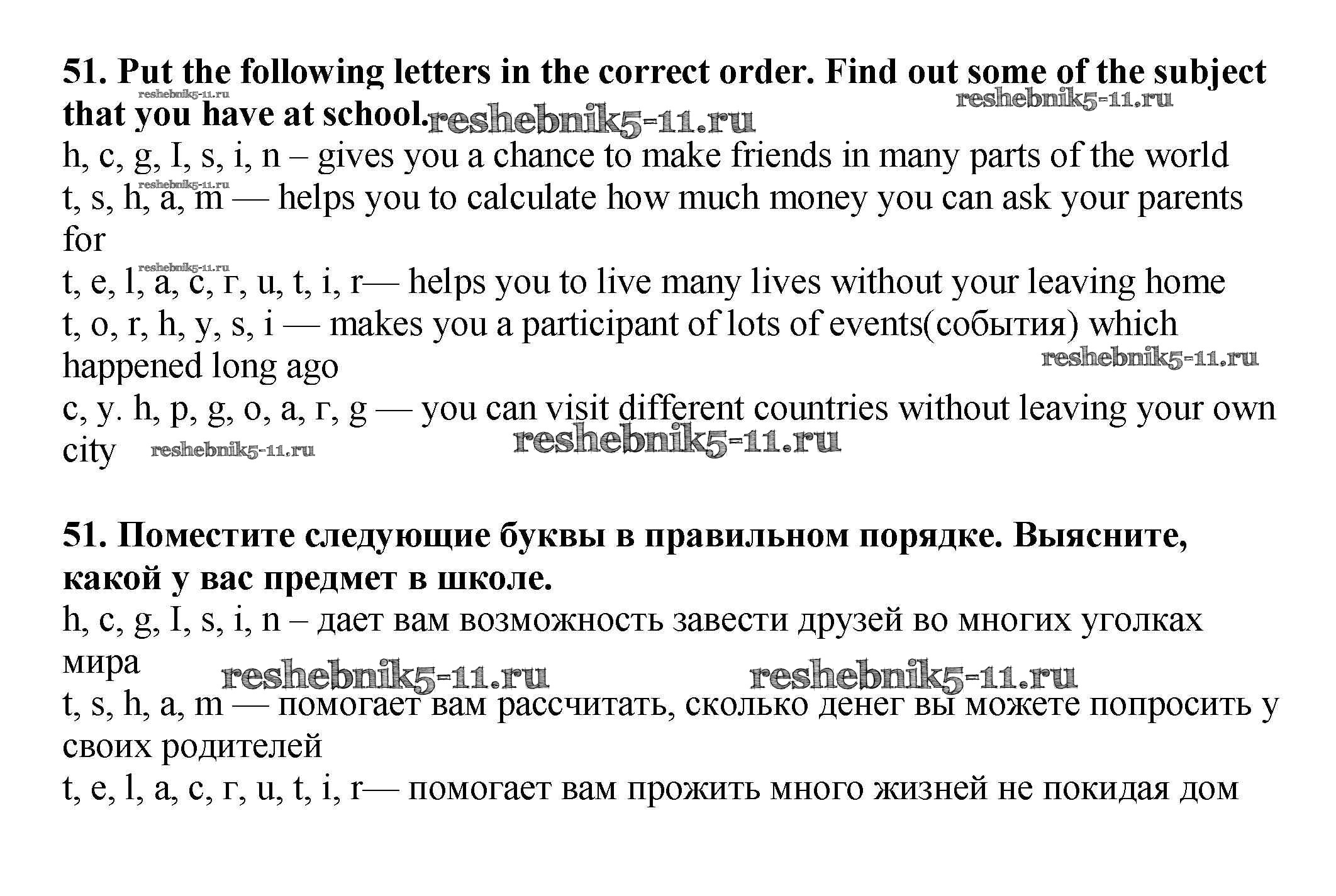 51. Put the following letters in the correct order. Find out some of the subject that you have at school.

reshebnik5-11.ru reshebnik5-11.ru reshebnik5-11.ru

h, c, g, I, s, i, n – gives you a chance to make friends in many parts of the world

reshebnik5-11.ru

t, s, h, a, m — helps you to calculate how much money you can ask your parents for

reshebnik5-11.ru

t, e, l, a, c, г, u, t, i, r— helps you to live many lives without your leaving home

t, o, r, h, y, s, i — makes you a participant of lots of events(события) which happened long ago

reshebnik5-11.ru

c, y. h, p, g, o, a, г, g — you can visit different countries without leaving your own city

reshebnik5-11.ru reshebnik5-11.ru

51. Поместите следующие буквы в правильном порядке. Выясните, какой у вас предмет в школе.

h, c, g, I, s, i, n – дает вам возможность завести друзей во многих уголках мира

reshebnik5-11.ru reshebnik5-11.ru

t, s, h, a, m — помогает вам рассчитать, сколько денег вы можете попросить у своих родителей

t, e, l, a, c, г, u, t, i, r— помогает вам прожить много жизней не покидая дом